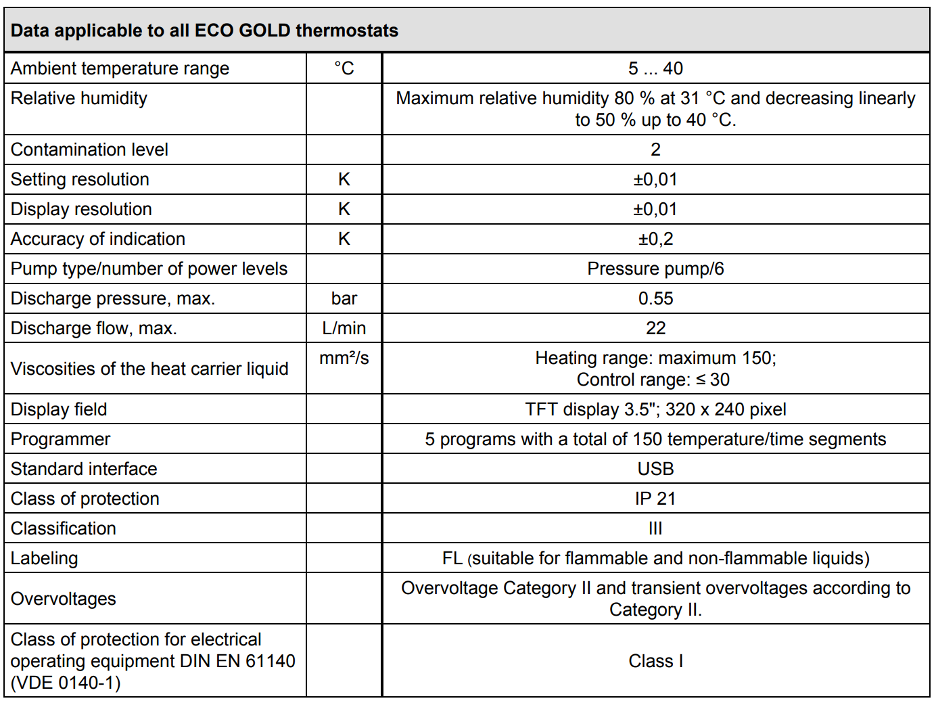 | Data applicable to all ECO GOLD thermostats | | |
|---|---|---|
| Ambient temperature range | °C | 5 ... 40 |
| Relative humidity | | Maximum relative humidity 80 % at 31 °C and decreasing linearly to 50 % up to 40 °C. |
| Contamination level | | 2 |
| Setting resolution | K | ±0,01 |
| Display resolution | K | ±0,01 |
| Accuracy of indication | K | ±0,2 |
| Pump type/number of power levels | | Pressure pump/6 |
| Discharge pressure, max. | bar | 0.55 |
| Discharge flow, max. | L/min | 22 |
| Viscosities of the heat carrier liquid | mm²/s | Heating range: maximum 150; Control range: ≤ 30 |
| Display field | | TFT display 3.5"; 320 x 240 pixel |
| Programmer | | 5 programs with a total of 150 temperature/time segments |
| Standard interface | | USB |
| Class of protection | | IP 21 |
| Classification | | III |
| Labeling | | FL (suitable for flammable and non-flammable liquids) |
| Overvoltages | | Overvoltage Category II and transient overvoltages according to Category II. |
| Class of protection for electrical operating equipment DIN EN 61140 (VDE 0140-1) | | Class I |